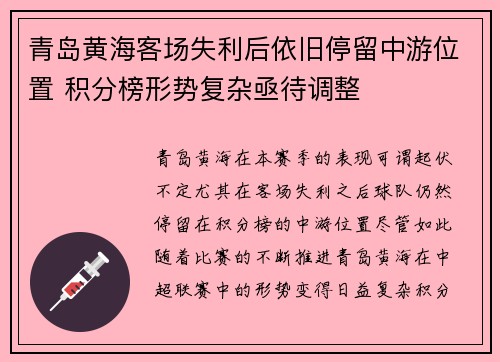 青岛黄海客场失利后依旧停留中游位置 积分榜形势复杂亟待调整

青岛黄海在本赛季的表现可谓起伏不定尤其在客场失利之后球队仍然停留在积分榜的中游位置尽管如此随着比赛的不断推进青岛黄海在中超联赛中的形势变得日益复杂积分